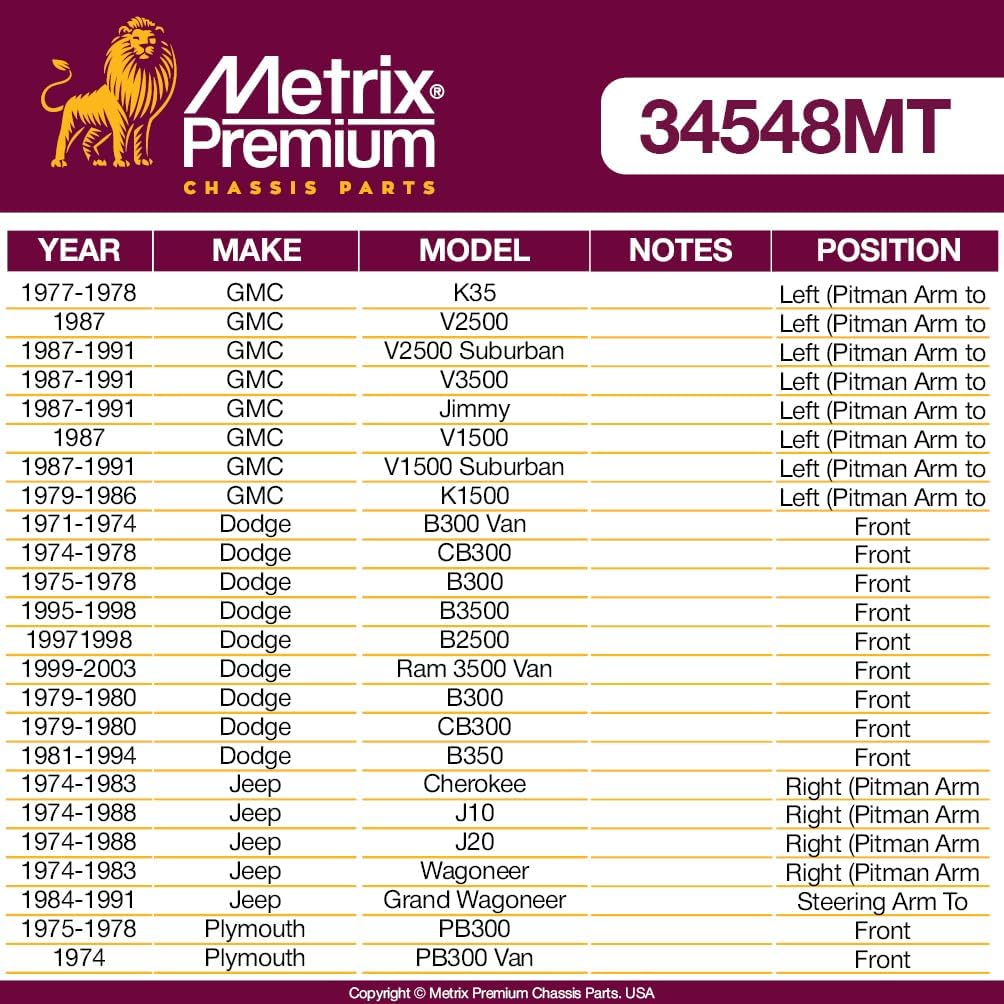 Metrix® Premium
CHASSIS PARTS

34548MT

| YEAR | MAKE | MODEL | NOTES | POSITION |
|---|---|---|---|---|
| 1977-1978 | GMC | K35 | | Left (Pitman Arm to |
| 1987 | GMC | V2500 | | Left (Pitman Arm to |
| 1987-1991 | GMC | V2500 Suburban | | Left (Pitman Arm to |
| 1987-1991 | GMC | V3500 | | Left (Pitman Arm to |
| 1987-1991 | GMC | Jimmy | | Left (Pitman Arm to |
| 1987 | GMC | V1500 | | Left (Pitman Arm to |
| 1987-1991 | GMC | V1500 Suburban | | Left (Pitman Arm to |
| 1979-1986 | GMC | K1500 | | Left (Pitman Arm to |
| 1971-1974 | Dodge | B300 Van | | Front |
| 1974-1978 | Dodge | CB300 | | Front |
| 1975-1978 | Dodge | B300 | | Front |
| 1995-1998 | Dodge | B3500 | | Front |
| 19971998 | Dodge | B2500 | | Front |
| 1999-2003 | Dodge | Ram 3500 Van | | Front |
| 1979-1980 | Dodge | B300 | | Front |
| 1979-1980 | Dodge | CB300 | | Front |
| 1981-1994 | Dodge | B350 | | Front |
| 1974-1983 | Jeep | Cherokee | | Right (Pitman Arm |
| 1974-1988 | Jeep | J10 | | Right (Pitman Arm |
| 1974-1988 | Jeep | J20 | | Right (Pitman Arm |
| 1974-1983 | Jeep | Wagoneer | | Right (Pitman Arm |
| 1984-1991 | Jeep | Grand Wagoneer | | Steering Arm To |
| 1975-1978 | Plymouth | PB300 | | Front |
| 1974 | Plymouth | PB300 Van | | Front |

Copyright © Metrix Premium Chassis Parts. USA